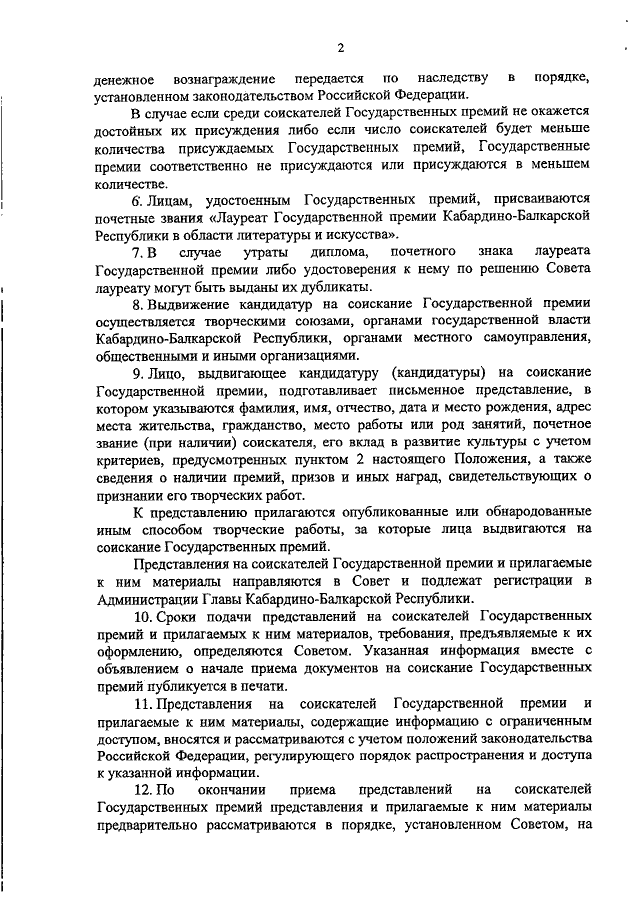 2

денежное вознаграждение передается по наследству в порядке, установленном законодательством Российской Федерации.

В случае если среди соискателей Государственных премий не окажется достойных их присуждения либо если число соискателей будет меньше количества присуждаемых Государственных премий, Государственные премии соответственно не присуждаются или присуждаются в меньшем количестве.

6. Лицам, удостоенным Государственных премий, присваиваются почетные звания «Лауреат Государственной премии Кабардино-Балкарской Республики в области литературы и искусства».

7. В случае утраты диплома, почетного знака лауреата Государственной премии либо удостоверения к нему по решению Совета лауреату могут быть выданы их дубликаты.

8. Выдвижение кандидатур на соискание Государственной премии осуществляется творческими союзами, органами государственной власти Кабардино-Балкарской Республики, органами местного самоуправления, общественными и иными организациями.

9. Лицо, выдвигающее кандидатуру (кандидатуры) на соискание Государственной премии, подготавливает письменное представление, в котором указываются фамилия, имя, отчество, дата и место рождения, адрес места жительства, гражданство, место работы или род занятий, почетное звание (при наличии) соискателя, его вклад в развитие культуры с учетом критериев, предусмотренных пунктом 2 настоящего Положения, а также сведения о наличии премий, призов и иных наград, свидетельствующих о признании его творческих работ.

К представлению прилагаются опубликованные или обнародованные иным способом творческие работы, за которые лица выдвигаются на соискание Государственных премий.

Представления на соискателей Государственной премии и прилагаемые к ним материалы направляются в Совет и подлежат регистрации в Администрации Главы Кабардино-Балкарской Республики.

10. Сроки подачи представлений на соискателей Государственных премий и прилагаемых к ним материалов, требования, предъявляемые к их оформлению, определяются Советом. Указанная информация вместе с объявлением о начале приема документов на соискание Государственных премий публикуется в печати.

11. Представления на соискателей Государственной премии и прилагаемые к ним материалы, содержащие информацию с ограниченным доступом, вносятся и рассматриваются с учетом положений законодательства Российской Федерации, регулирующего порядок распространения и доступа к указанной информации.

12. По окончании приема представлений на соискателей Государственных премий представления и прилагаемые к ним материалы предварительно рассматриваются в порядке, установленном Советом, на